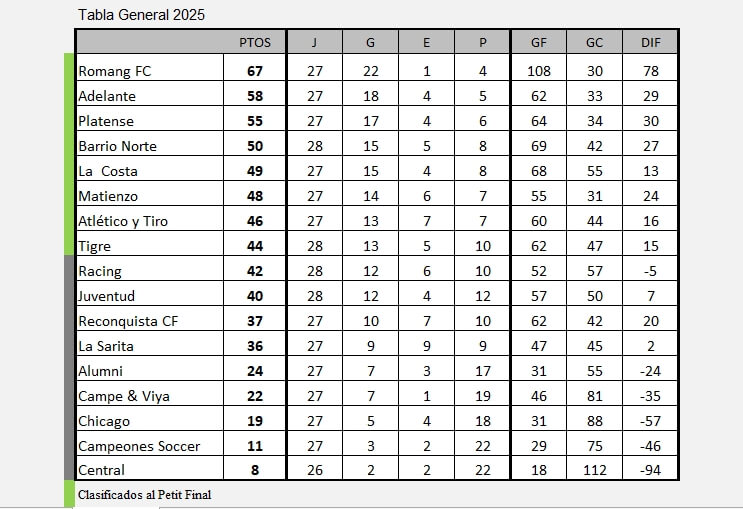 Tabla General 2025

| | PTOS | J | G | E | P | GF | GC | DIF |
|---|---|---|---|---|---|---|---|---|
| Romang FC | 67 | 27 | 22 | 1 | 4 | 108 | 30 | 78 |
| Adelante | 58 | 27 | 18 | 4 | 5 | 62 | 33 | 29 |
| Platense | 55 | 27 | 17 | 4 | 6 | 64 | 34 | 30 |
| Barrio Norte | 50 | 28 | 15 | 5 | 8 | 69 | 42 | 27 |
| La Costa | 49 | 27 | 15 | 4 | 8 | 68 | 55 | 13 |
| Matienzo | 48 | 27 | 14 | 6 | 7 | 55 | 31 | 24 |
| Atlético y Tiro | 46 | 27 | 13 | 7 | 7 | 60 | 44 | 16 |
| Tigre | 44 | 28 | 13 | 5 | 10 | 62 | 47 | 15 |
| Racing | 42 | 28 | 12 | 6 | 10 | 52 | 57 | -5 |
| Juventud | 40 | 28 | 12 | 4 | 12 | 57 | 50 | 7 |
| Reconquista CF | 37 | 27 | 10 | 7 | 10 | 62 | 42 | 20 |
| La Sarita | 36 | 27 | 9 | 9 | 9 | 47 | 45 | 2 |
| Alumni | 24 | 27 | 7 | 3 | 17 | 31 | 55 | -24 |
| Campe & Viya | 22 | 27 | 7 | 1 | 19 | 46 | 81 | -35 |
| Chicago | 19 | 27 | 5 | 4 | 18 | 31 | 88 | -57 |
| Campeones Soccer | 11 | 27 | 3 | 2 | 22 | 29 | 75 | -46 |
| Central | 8 | 26 | 2 | 2 | 22 | 18 | 112 | -94 |

Clasificados al Petit Final